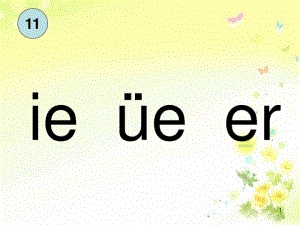 11

ie üe er